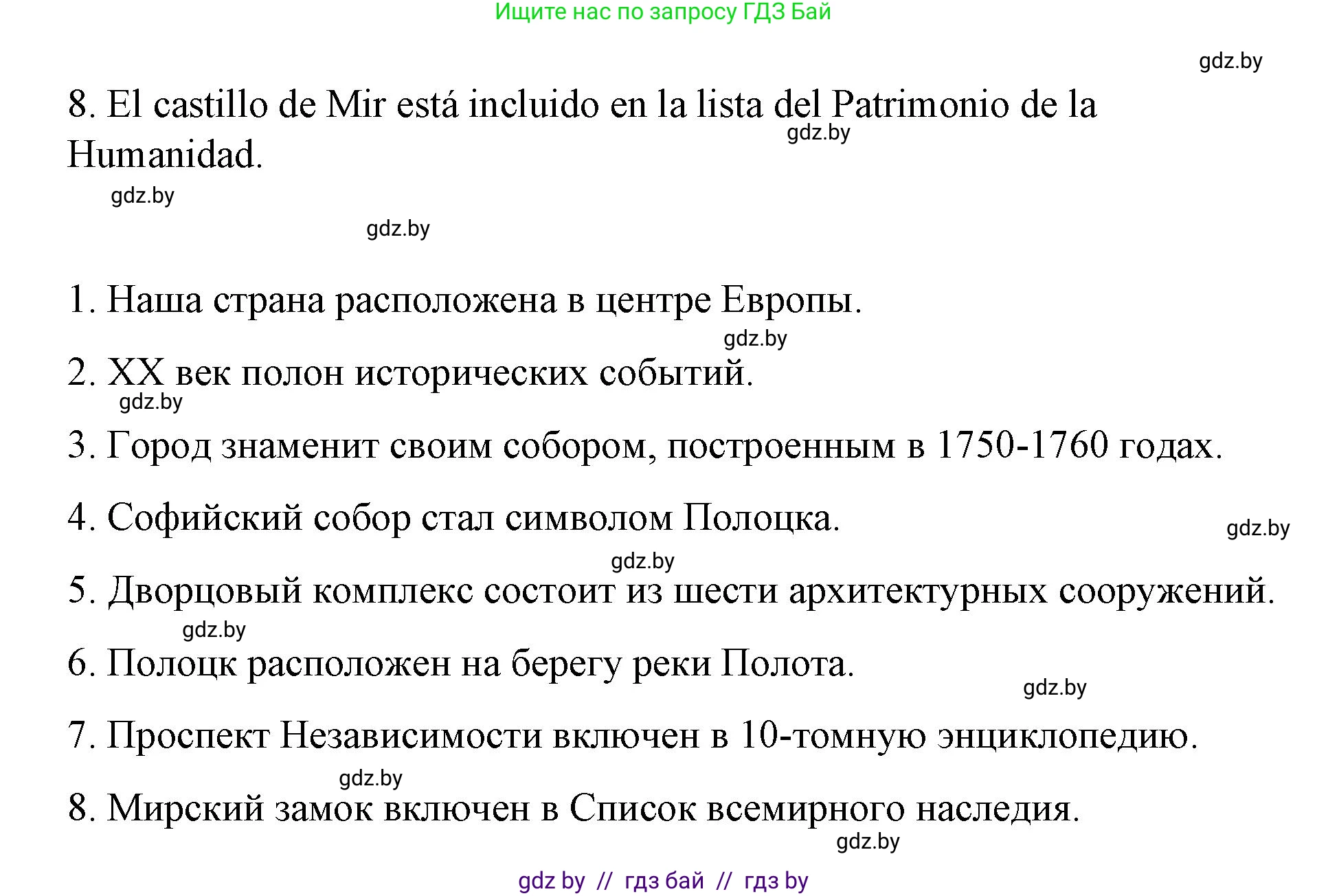 Ищите нас по запросу ГДЗ Бай

gdz.by

8. El castillo de Mir está incluido en la lista del Patrimonio de la Humanidad.

gdz.by

gdz.by

gdz.by

1. Наша страна расположена в центре Европы.

gdz.by

2. XX век полон исторических событий.

gdz.by

3. Город знаменит своим собором, построенным в 1750-1760 годах.

4. Софийский собор стал символом Полоцка.

gdz.by

gdz.by

5. Дворцовый комплекс состоит из шести архитектурных сооружений.

gdz.by

6. Полоцк расположен на берегу реки Полота.

gdz.by

7. Проспект Независимости включен в 10-томную энциклопедию.

gdz.by

8. Мирский замок включен в Список всемирного наследия.

gdz.by

gdz by // гдз бай // гдз by